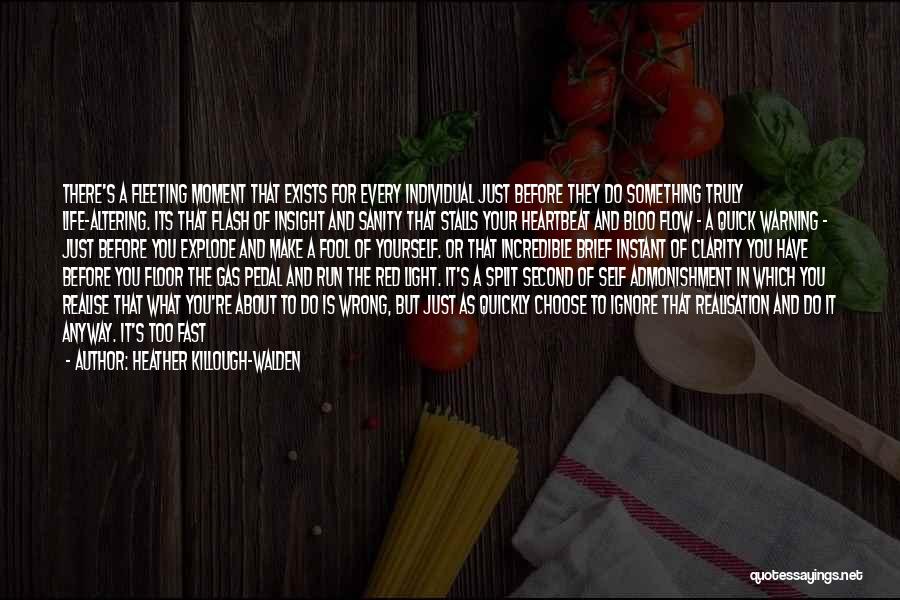 THERE'S A FLEETING MOMENT THAT EXISTS FOR EVERY INDIVIDUAL JUST BEFORE THEY DO SOMETHING TRULY LIFE-ALTERING. ITS THAT FLASH OF INSIGHT AND SANITY THAT STALLS YOUR HEARTBEAT AND BLOO FLOW - A QUICK WARNING - JUST BEFORE YOU EXPLODE AND MAKE A FOOL OF YOURSELF. OR THAT INCREDIBLE BRIEF INSTANT OF CLARITY YOU HAVE BEFORE YOU FLOOR THE GAS PEDAL AND RUN THE RED LIGHT. IT'S A SPLIT SECOND OF SELF ADMONISHMENT IN WHICH YOU REALISE THAT WHAT YOU'RE ABOUT TO DO IS WRONG, BUT JUST AS QUICKLY CHOOSE TO IGNORE THAT REALISATION AND DO IT ANYWAY. IT'S TOO FAST

- AUTHOR: HEATHER KILLOUGH-WALDEN

quotessayings.net